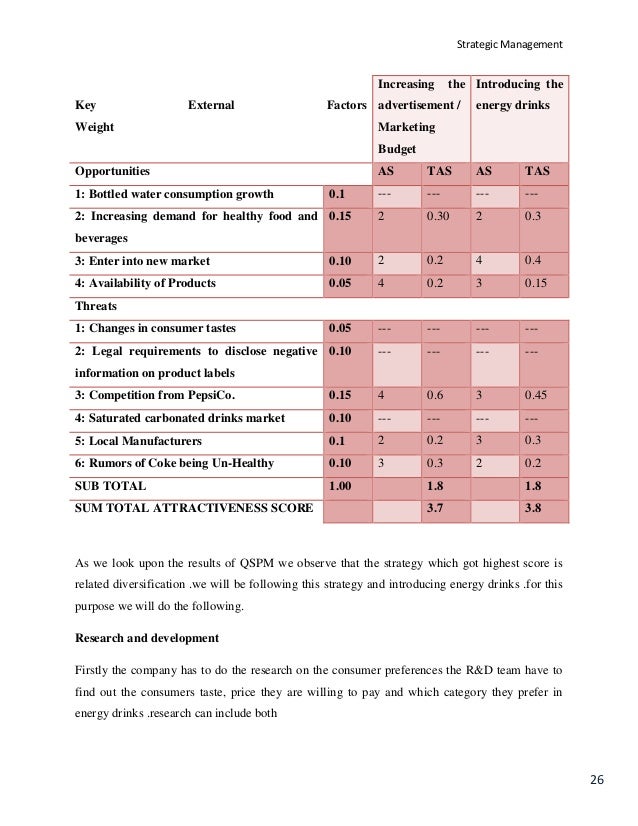 Strategic Management

| Key External Factors Weight | | Increasing the advertisement / Marketing Budget | | Introducing the energy drinks | |
|---|---|---|---|---|---|
| Opportunities | | AS | TAS | AS | TAS |
| 1: Bottled water consumption growth | 0.1 | --- | --- | --- | --- |
| 2: Increasing demand for healthy food and beverages | 0.15 | 2 | 0.30 | 2 | 0.3 |
| 3: Enter into new market | 0.10 | 2 | 0.2 | 4 | 0.4 |
| 4: Availability of Products | 0.05 | 4 | 0.2 | 3 | 0.15 |
| Threats | | | | | |
| 1: Changes in consumer tastes | 0.05 | --- | --- | --- | --- |
| 2: Legal requirements to disclose negative information on product labels | 0.10 | --- | --- | --- | --- |
| 3: Competition from PepsiCo. | 0.15 | 4 | 0.6 | 3 | 0.45 |
| 4: Saturated carbonated drinks market | 0.10 | --- | --- | --- | --- |
| 5: Local Manufacturers | 0.1 | 2 | 0.2 | 3 | 0.3 |
| 6: Rumors of Coke being Un-Healthy | 0.10 | 3 | 0.3 | 2 | 0.2 |
| SUB TOTAL | 1.00 | | 1.8 | | 1.8 |
| SUM TOTAL ATTRACTIVENESS SCORE | | | 3.7 | | 3.8 |

As we look upon the results of QSPM we observe that the strategy which got highest score is related diversification .we will be following this strategy and introducing energy drinks .for this purpose we will do the following.

Research and development

Firstly the company has to do the research on the consumer preferences the R&D team have to find out the consumers taste, price they are willing to pay and which category they prefer in energy drinks .research can include both

26